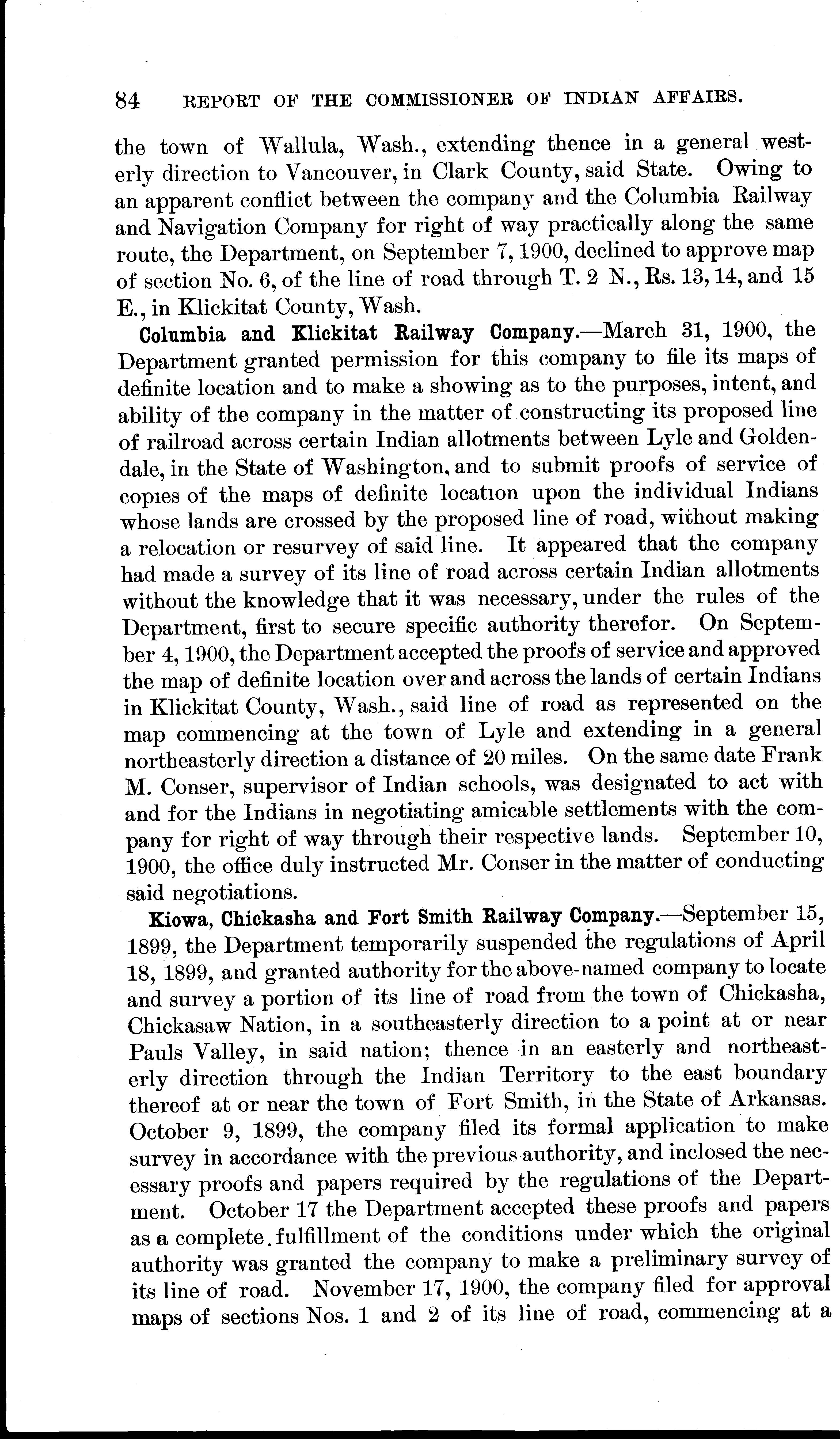 84 REPORT OF THE COMMISSIONER OF INDIAN AFFAIRS.

the town of Wallula, Wash., extending thence in a general westerly direction to Vancouver, in Clark County, said State. Owing to an apparent conflict between the company and the Columbia Railway and Navigation Company for right of way practically along the same route, the Department, on September 7, 1900, declined to approve map of section No. 6, of the line of road through T. 2 N., Rs. 13, 14, and 15 E., in Klickitat County, Wash.

Columbia and Klickitat Railway Company.—March 31, 1900, the Department granted permission for this company to file its maps of definite location and to make a showing as to the purposes, intent, and ability of the company in the matter of constructing its proposed line of railroad across certain Indian allotments between Lyle and Goldendale, in the State of Washington, and to submit proofs of service of copies of the maps of definite location upon the individual Indians whose lands are crossed by the proposed line of road, without making a relocation or resurvey of said line. It appeared that the company had made a survey of its line of road across certain Indian allotments without the knowledge that it was necessary, under the rules of the Department, first to secure specific authority therefor. On September 4, 1900, the Department accepted the proofs of service and approved the map of definite location over and across the lands of certain Indians in Klickitat County, Wash., said line of road as represented on the map commencing at the town of Lyle and extending in a general northeasterly direction a distance of 20 miles. On the same date Frank M. Conser, supervisor of Indian schools, was designated to act with and for the Indians in negotiating amicable settlements with the company for right of way through their respective lands. September 10, 1900, the office duly instructed Mr. Conser in the matter of conducting said negotiations.

Kiowa, Chickasha and Fort Smith Railway Company.—September 15, 1899, the Department temporarily suspended the regulations of April 18, 1899, and granted authority for the above-named company to locate and survey a portion of its line of road from the town of Chickasha, Chickasaw Nation, in a southeasterly direction to a point at or near Pauls Valley, in said nation; thence in an easterly and northeasterly direction through the Indian Territory to the east boundary thereof at or near the town of Fort Smith, in the State of Arkansas. October 9, 1899, the company filed its formal application to make survey in accordance with the previous authority, and inclosed the necessary proofs and papers required by the regulations of the Department. October 17 the Department accepted these proofs and papers as a complete fulfillment of the conditions under which the original authority was granted the company to make a preliminary survey of its line of road. November 17, 1900, the company filed for approval maps of sections Nos. 1 and 2 of its line of road, commencing at a